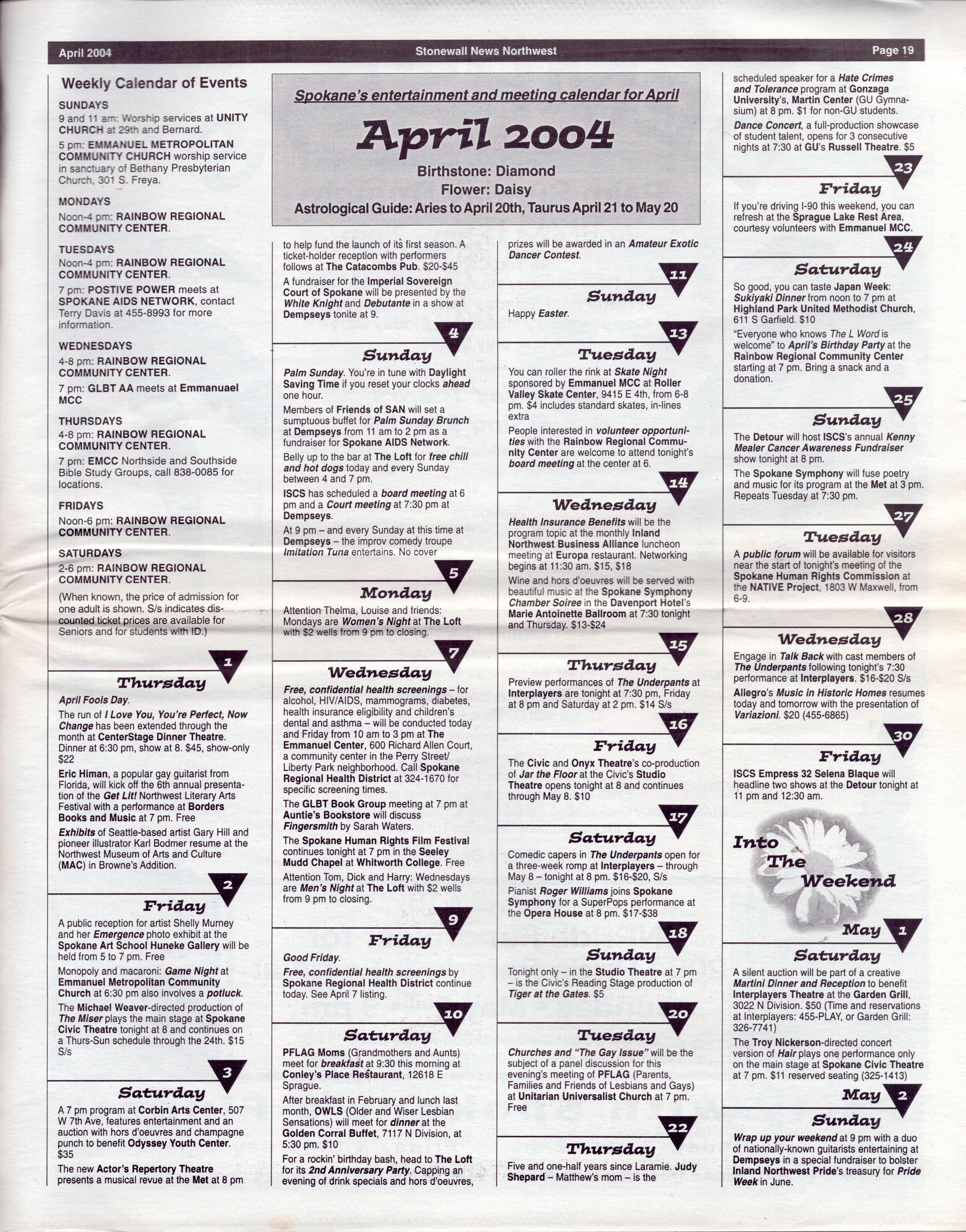 April 2004

Stonewall News Northwest

Page 19

Weekly Calendar of Events

SUNDAYS

9 and 11 am: Worship services at UNITY CHURCH at 29th and Bernard.

5 pm: EMMANUEL METROPOLITAN COMMUNITY CHURCH worship service in sanctuary of Bethany Presbyterian Church, 301 S. Freya.

MONDAYS

Noon-4 pm: RAINBOW REGIONAL COMMUNITY CENTER.

TUESDAYS

Noon-4 pm: RAINBOW REGIONAL COMMUNITY CENTER.

7 pm: POSTIVE POWER meets at SPOKANE AIDS NETWORK, contact Terry Davis at 455-8993 for more information.

WEDNESDAYS

4-8 pm: RAINBOW REGIONAL COMMUNITY CENTER.

7 pm: GLBT AA meets at Emmanuael MCC

THURSDAYS

4-8 pm: RAINBOW REGIONAL COMMUNITY CENTER.

7 pm: EMCC Northside and Southside Bible Study Groups, call 838-0085 for locations.

FRIDAYS

Noon-6 pm: RAINBOW REGIONAL COMMUNITY CENTER.

SATURDAYS

2-6 pm: RAINBOW REGIONAL COMMUNITY CENTER.

(When known, the price of admission for one adult is shown. S/s indicates discounted ticket prices are available for Seniors and for students with ID.)

1

Thursday

April Fools Day.

The run of I Love You, You're Perfect, Now Change has been extended through the month at CenterStage Dinner Theatre. Dinner at 6:30 pm, show at 8. $45, show-only $22

Eric Himan, a popular gay guitarist from Florida, will kick off the 6th annual presentation of the Get Lit! Northwest Literary Arts Festival with a performance at Borders Books and Music at 7 pm. Free

Exhibits of Seattle-based artist Gary Hill and pioneer illustrator Karl Bodmer resume at the Northwest Museum of Arts and Culture (MAC) in Browne's Addition.

2

Friday

A public reception for artist Shelly Murney and her Emergence photo exhibit at the Spokane Art School Huneke Gallery will be held from 5 to 7 pm. Free

Monopoly and macaroni: Game Night at Emmanuel Metropolitan Community Church at 6:30 pm also involves a potluck.

The Michael Weaver-directed production of The Miser plays the main stage at Spokane Civic Theatre tonight at 8 and continues on a Thurs-Sun schedule through the 24th. $15 S/s

3

Saturday

A 7 pm program at Corbin Arts Center, 507 W 7th Ave, features entertainment and an auction with hors d'oeuvres and champagne punch to benefit Odyssey Youth Center. $35

The new Actor's Repertory Theatre presents a musical revue at the Met at 8 pm

Spokane's entertainment and meeting calendar for April

April 2004

Birthstone: Diamond
Flower: Daisy
Astrological Guide: Aries to April 20th, Taurus April 21 to May 20

to help fund the launch of its first season. A ticket-holder reception with performers follows at The Catacombs Pub. $20-$45

A fundraiser for the Imperial Sovereign Court of Spokane will be presented by the White Knight and Debutante in a show at Dempseys tonite at 9.

4

Sunday

Palm Sunday. You're in tune with Daylight Saving Time if you reset your clocks ahead one hour.

Members of Friends of SAN will set a sumptuous buffet for Palm Sunday Brunch at Dempseys from 11 am to 2 pm as a fundraiser for Spokane AIDS Network.

Belly up to the bar at The Loft for free chili and hot dogs today and every Sunday between 4 and 7 pm.

ISCS has scheduled a board meeting at 6 pm and a Court meeting at 7:30 pm at Dempseys.

At 9 pm – and every Sunday at this time at Dempseys – the improv comedy troupe Imitation Tuna entertains. No cover

5

Monday

Attention Thelma, Louise and friends: Mondays are Women's Night at The Loft with $2 wells from 9 pm to closing.

7

Wednesday

Free, confidential health screenings – for alcohol, HIV/AIDS, mammograms, diabetes, health insurance eligibility and children's dental and asthma – will be conducted today and Friday from 10 am to 3 pm at The Emmanuel Center, 600 Richard Allen Court, a community center in the Perry Street/ Liberty Park neighborhood. Call Spokane Regional Health District at 324-1670 for specific screening times.

The GLBT Book Group meeting at 7 pm at Auntie's Bookstore will discuss Fingersmith by Sarah Waters.

The Spokane Human Rights Film Festival continues tonight at 7 pm in the Seeley Mudd Chapel at Whitworth College. Free

Attention Tom, Dick and Harry: Wednesdays are Men's Night at The Loft with $2 wells from 9 pm to closing.

9

Friday

Good Friday.

Free, confidential health screenings by Spokane Regional Health District continue today. See April 7 listing.

10

Saturday

PFLAG Moms (Grandmothers and Aunts) meet for breakfast at 9:30 this morning at Conley's Place Restaurant, 12618 E Sprague.

After breakfast in February and lunch last month, OWLS (Older and Wiser Lesbian Sensations) will meet for dinner at the Golden Corral Buffet, 7117 N Division, at 5:30 pm. $10

For a rockin' birthday bash, head to The Loft for its 2nd Anniversary Party. Capping an evening of drink specials and hors d'oeuvres,

prizes will be awarded in an Amateur Exotic Dancer Contest.

11

Sunday

Happy Easter.

13

Tuesday

You can roller the rink at Skate Night sponsored by Emmanuel MCC at Roller Valley Skate Center, 9415 E 4th, from 6-8 pm. $4 includes standard skates, in-lines extra

People interested in volunteer opportunities with the Rainbow Regional Community Center are welcome to attend tonight's board meeting at the center at 6.

14

Wednesday

Health Insurance Benefits will be the program topic at the monthly Inland Northwest Business Alliance luncheon meeting at Europa restaurant. Networking begins at 11:30 am. $15, $18

Wine and hors d'oeuvres will be served with beautiful music at the Spokane Symphony Chamber Soiree in the Davenport Hotel's Marie Antoinette Ballroom at 7:30 tonight and Thursday. $13-$24

15

Thursday

Preview performances of The Underpants at Interplayers are tonight at 7:30 pm, Friday at 8 pm and Saturday at 2 pm. $14 S/s

16

Friday

The Civic and Onyx Theatre's co-production of Jar the Floor at the Civic's Studio Theatre opens tonight at 8 and continues through May 8. $10

17

Saturday

Comedic capers in The Underpants open for a three-week romp at Interplayers – through May 8 – tonight at 8 pm. $16-$20, S/s

Pianist Roger Williams joins Spokane Symphony for a SuperPops performance at the Opera House at 8 pm. $17-$38

18

Sunday

Tonight only – in the Studio Theatre at 7 pm – is the Civic's Reading Stage production of Tiger at the Gates. $5

20

Tuesday

Churches and "The Gay Issue" will be the subject of a panel discussion for this evening's meeting of PFLAG (Parents, Families and Friends of Lesbians and Gays) at Unitarian Universalist Church at 7 pm. Free

22

Thursday

Five and one-half years since Laramie. Judy Shepard – Matthew's mom – is the

scheduled speaker for a Hate Crimes and Tolerance program at Gonzaga University's, Martin Center (GU Gymnasium) at 8 pm. $1 for non-GU students.

Dance Concert, a full-production showcase of student talent, opens for 3 consecutive nights at 7:30 at GU's Russell Theatre. $5

23

Friday

If you're driving I-90 this weekend, you can refresh at the Sprague Lake Rest Area, courtesy volunteers with Emmanuel MCC.

24

Saturday

So good, you can taste Japan Week: Sukiyaki Dinner from noon to 7 pm at Highland Park United Methodist Church, 611 S Garfield. $10

"Everyone who knows The L Word is welcome" to April's Birthday Party at the Rainbow Regional Community Center starting at 7 pm. Bring a snack and a donation.

25

Sunday

The Detour will host ISCS's annual Kenny Mealer Cancer Awareness Fundraiser show tonight at 8 pm.

The Spokane Symphony will fuse poetry and music for its program at the Met at 3 pm. Repeats Tuesday at 7:30 pm.

27

Tuesday

A public forum will be available for visitors near the start of tonight's meeting of the Spokane Human Rights Commission at the NATIVE Project, 1803 W Maxwell, from 6-9.

28

Wednesday

Engage in Talk Back with cast members of The Underpants following tonight's 7:30 performance at Interplayers. $16-$20 S/s

Allegro's Music in Historic Homes resumes today and tomorrow with the presentation of Variazioni. $20 (455-6865)

30

Friday

ISCS Empress 32 Selena Blaque will headline two shows at the Detour tonight at 11 pm and 12:30 am.

Into The Weekend

May 1

Saturday

A silent auction will be part of a creative Martini Dinner and Reception to benefit Interplayers Theatre at the Garden Grill, 3022 N Division. $50 (Time and reservations at Interplayers: 455-PLAY, or Garden Grill: 326-7741)

The Troy Nickerson-directed concert version of Hair plays one performance only on the main stage at Spokane Civic Theatre at 7 pm. $11 reserved seating (325-1413)

May 2

Sunday

Wrap up your weekend at 9 pm with a duo of nationally-known guitarists entertaining at Dempseys in a special fundraiser to bolster Inland Northwest Pride's treasury for Pride Week in June.